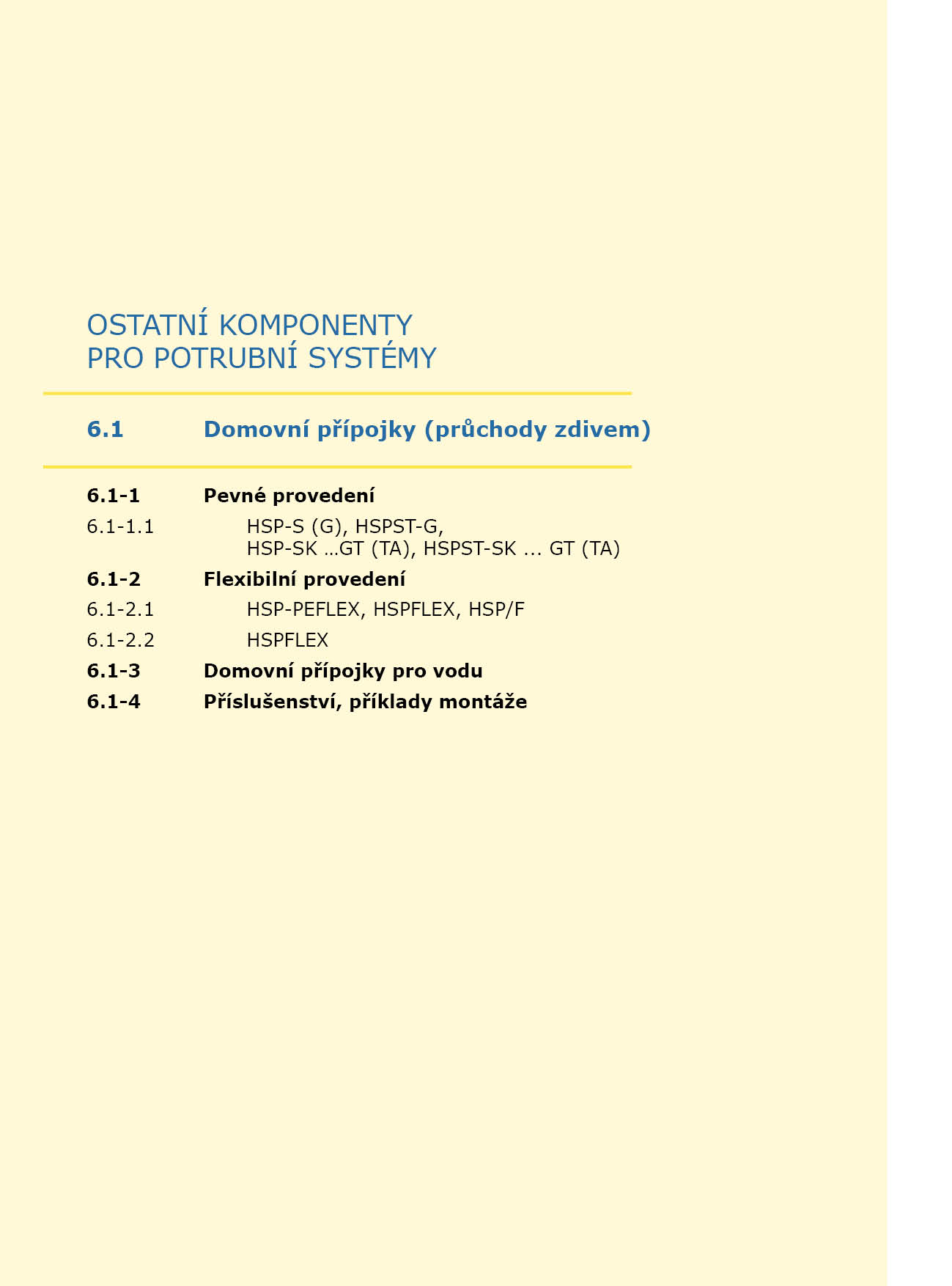 OSTATNÍ KOMPONENTY
PRO POTRUBNÍ SYSTÉMY

6.1 Domovní přípojky (průchody zdivem)

6.1-1 Pevné provedení

6.1-1.1 HSP-S (G), HSPST-G, HSP-SK ...GT (TA), HSPST-SK ... GT (TA)

6.1-2 Flexibilní provedení

6.1-2.1 HSP-PEFLEX, HSPFLEX, HSP/F

6.1-2.2 HSPFLEX

6.1-3 Domovní přípojky pro vodu

6.1-4 Příslušenství, příklady montáže